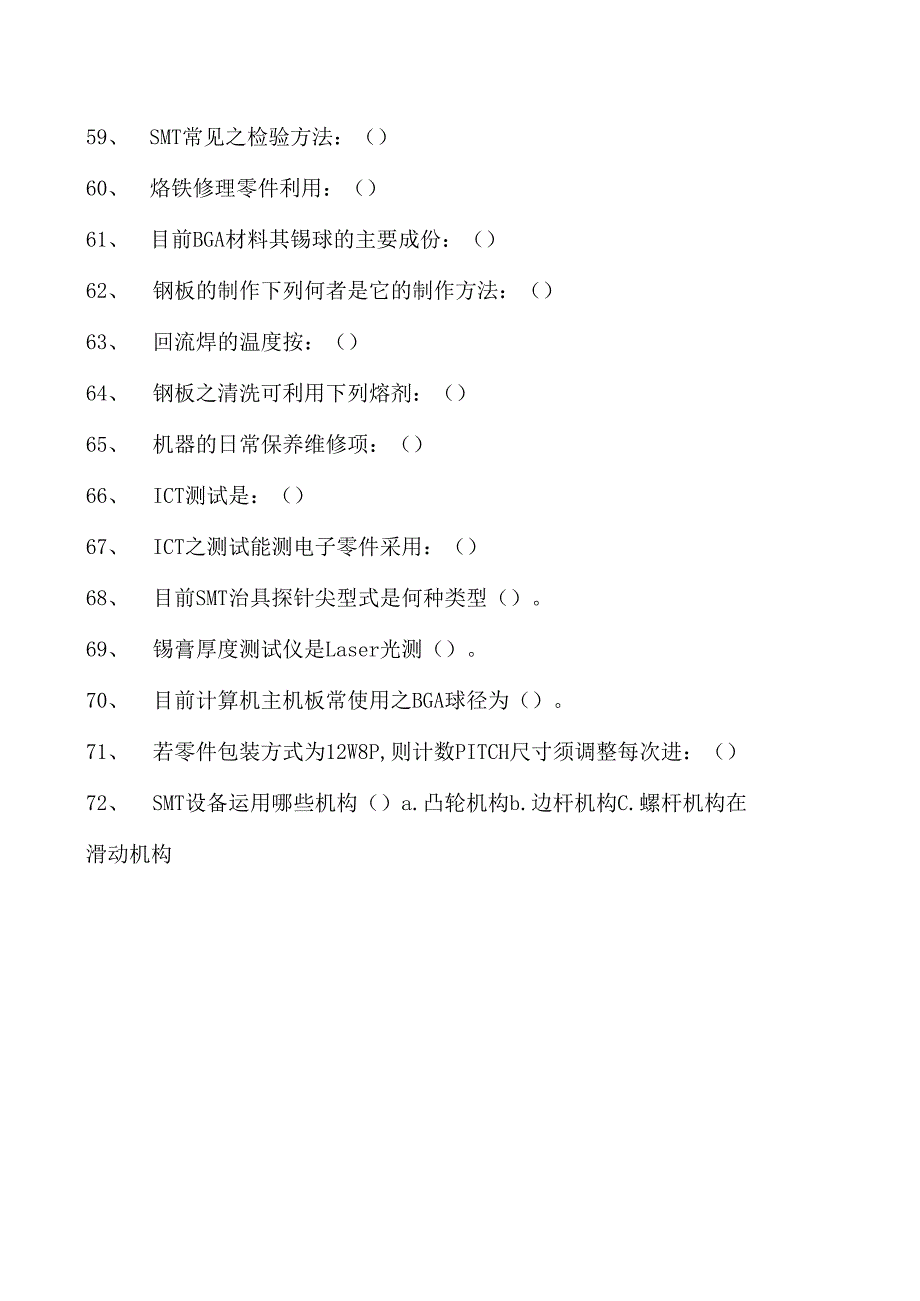 59、 SMT常见之检验方法：（）

60、 烙铁修理零件利用：（）

61、 目前BGA材料其锡球的主要成份：（）

62、 钢板的制作下列何者是它的制作方法：（）

63、 回流焊的温度按：（）

64、 钢板之清洗可利用下列熔剂：（）

65、 机器的日常保养维修项：（）

66、 ICT测试是：（）

67、 ICT之测试能测电子零件采用：（）

68、 目前SMT治具探针尖型式是何种类型（）。

69、 锡膏厚度测试仪是Laser光测（）。

70、 目前计算机主机板常使用之BGA球径为（）。

71、 若零件包装方式为12W8P，则计数PITCH尺寸须调整每次进：（）

72、 SMT设备运用哪些机构（）a.凸轮机构b.边杆机构C.螺杆机构在滑动机构